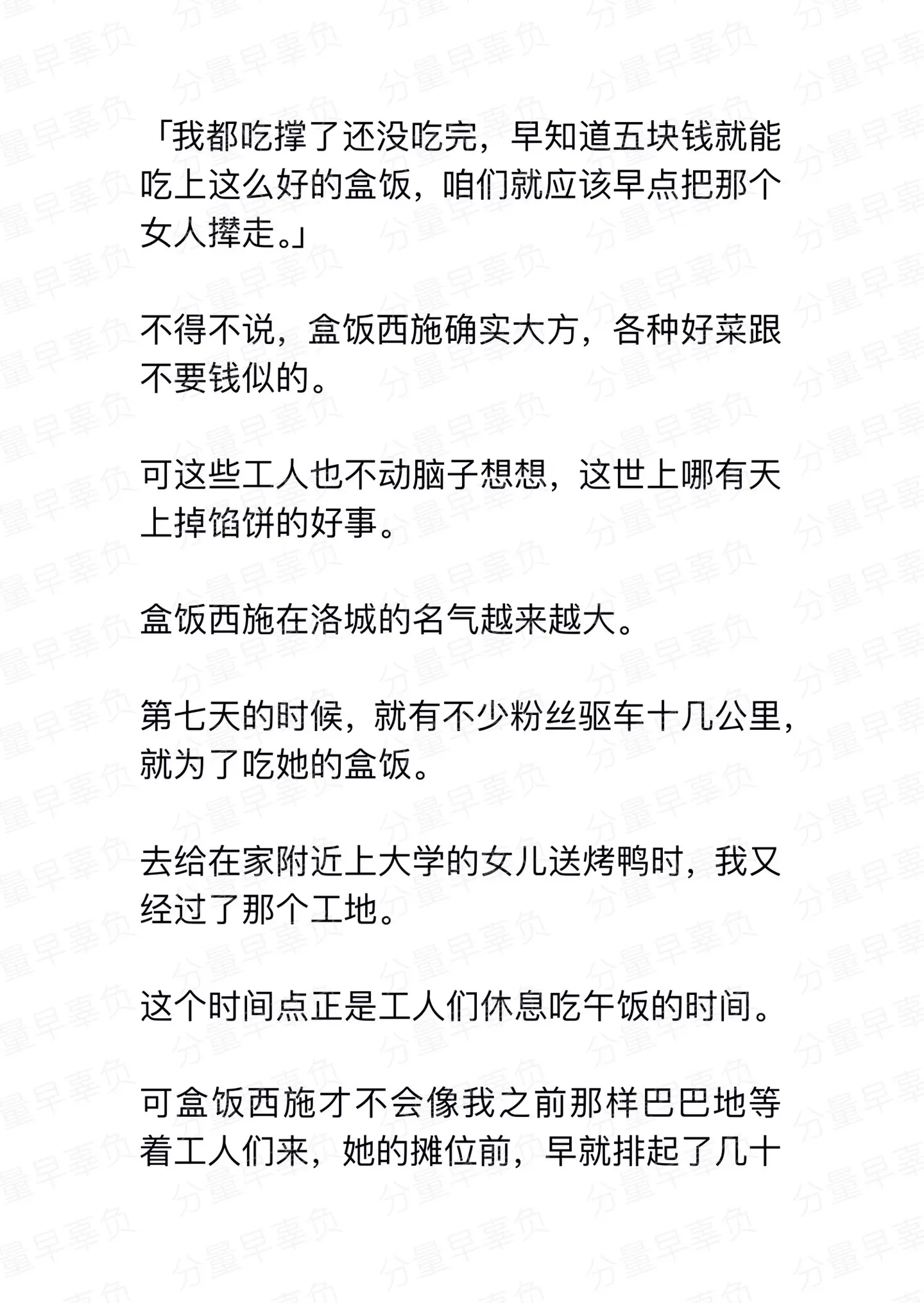 「我都吃撑了还没吃完，早知道五块钱就能吃上这么好的盒饭，咱们就应该早点把那个女人撵走。」

不得不说，盒饭西施确实大方，各种好菜跟不要钱似的。

可这些工人也不动脑子想想，这世上哪有天上掉馅饼的好事。

盒饭西施在洛城的名气越来越大。

第七天的时候，就有不少粉丝驱车十几公里，就为了吃她的盒饭。

去给在家附近上大学的女儿送烤鸭时，我又经过了那个工地。

这个时间点正是工人们休息吃午饭的时间。

可盒饭西施才不会像我之前那样巴巴地等着工人们来，她的摊位前，早就排起了几十

分量早辜负